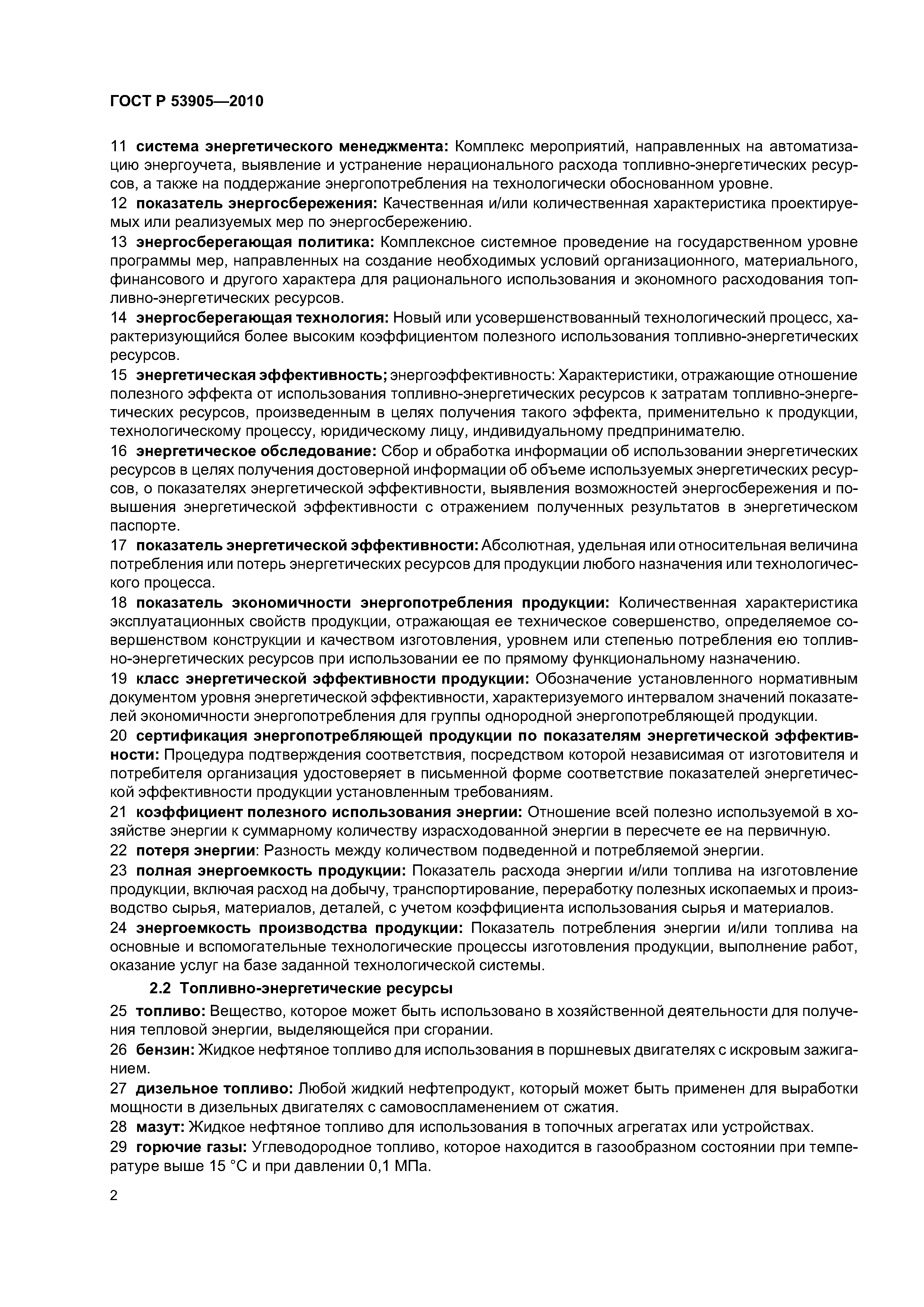 ГОСТ Р 53905—2010

11 система энергетического менеджмента: Комплекс мероприятий, направленных на автоматизацию энергоучета, выявление и устранение нерационального расхода топливно-энергетических ресурсов, а также на поддержание энергопотребления на технологически обоснованном уровне.

12 показатель энергосбережения: Качественная и/или количественная характеристика проектируемых или реализуемых мер по энергосбережению.

13 энергосберегающая политика: Комплексное системное проведение на государственном уровне программы мер, направленных на создание необходимых условий организационного, материального, финансового и другого характера для рационального использования и экономного расходования топливно-энергетических ресурсов.

14 энергосберегающая технология: Новый или усовершенствованный технологический процесс, характеризующийся более высоким коэффициентом полезного использования топливно-энергетических ресурсов.

15 энергетическая эффективность; энергоэффективность: Характеристики, отражающие отношение полезного эффекта от использования топливно-энергетических ресурсов к затратам топливно-энергетических ресурсов, произведенным в целях получения такого эффекта, применительно к продукции, технологическому процессу, юридическому лицу, индивидуальному предпринимателю.

16 энергетическое обследование: Сбор и обработка информации об использовании энергетических ресурсов в целях получения достоверной информации об объеме используемых энергетических ресурсов, о показателях энергетической эффективности, выявления возможностей энергосбережения и повышения энергетической эффективности с отражением полученных результатов в энергетическом паспорте.

17 показатель энергетической эффективности: Абсолютная, удельная или относительная величина потребления или потерь энергетических ресурсов для продукции любого назначения или технологического процесса.

18 показатель экономичности энергопотребления продукции: Количественная характеристика эксплуатационных свойств продукции, отражающая ее техническое совершенство, определяемое совершенством конструкции и качеством изготовления, уровнем или степенью потребления ею топливно-энергетических ресурсов при использовании ее по прямому функциональному назначению.

19 класс энергетической эффективности продукции: Обозначение установленного нормативным документом уровня энергетической эффективности, характеризуемого интервалом значений показателей экономичности энергопотребления для группы однородной энергопотребляющей продукции.

20 сертификация энергопотребляющей продукции по показателям энергетической эффективности: Процедура подтверждения соответствия, посредством которой независимая от изготовителя и потребителя организация удостоверяет в письменной форме соответствие показателей энергетической эффективности продукции установленным требованиям.

21 коэффициент полезного использования энергии: Отношение всей полезно используемой в хозяйстве энергии к суммарному количеству израсходованной энергии в пересчете ее на первичную.

22 потеря энергии: Разность между количеством подведенной и потребляемой энергии.

23 полная энергоемкость продукции: Показатель расхода энергии и/или топлива на изготовление продукции, включая расход на добычу, транспортирование, переработку полезных ископаемых и производство сырья, материалов, деталей, с учетом коэффициента использования сырья и материалов.

24 энергоемкость производства продукции: Показатель потребления энергии и/или топлива на основные и вспомогательные технологические процессы изготовления продукции, выполнение работ, оказание услуг на базе заданной технологической системы.

2.2 Топливно-энергетические ресурсы

25 топливо: Вещество, которое может быть использовано в хозяйственной деятельности для получения тепловой энергии, выделяющейся при сгорании.

26 бензин: Жидкое нефтяное топливо для использования в поршневых двигателях с искровым зажиганием.

27 дизельное топливо: Любой жидкий нефтепродукт, который может быть применен для выработки мощности в дизельных двигателях с самовоспламенением от сжатия.

28 мазут: Жидкое нефтяное топливо для использования в топочных агрегатах или устройствах.

29 горючие газы: Углеводородное топливо, которое находится в газообразном состоянии при температуре выше 15 °С и при давлении 0,1 МПа.

2